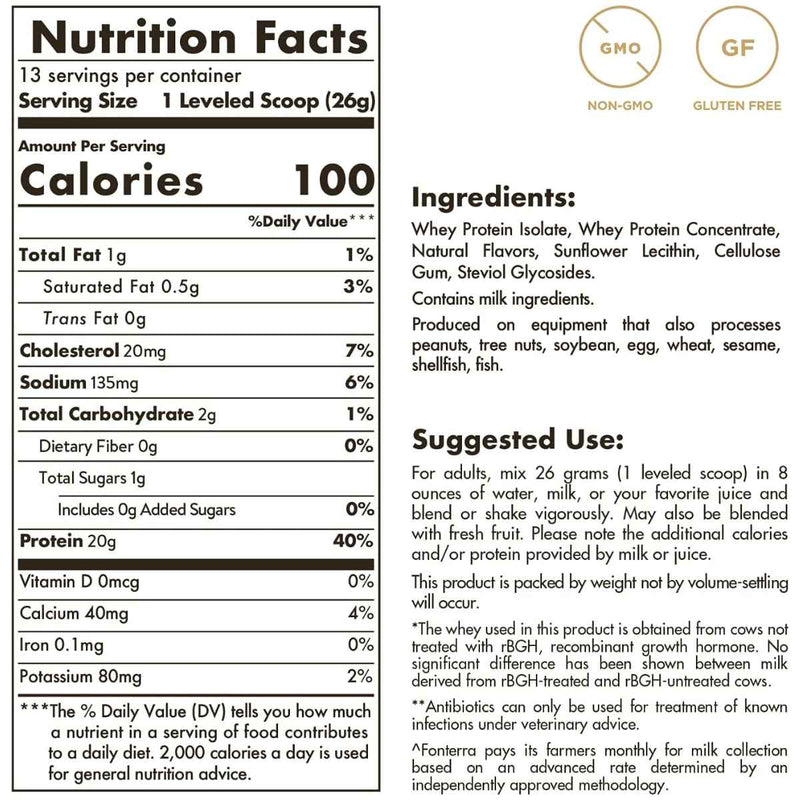 Nutrition Facts
13 servings per container
Serving Size 1 Leveled Scoop (26g)

Amount Per Serving
Calories 100

| | %Daily Value*** |
|---|---|
| Total Fat 1g | 1% |
| Saturated Fat 0.5g | 3% |
| Trans Fat 0g | |
| Cholesterol 20mg | 7% |
| Sodium 135mg | 6% |
| Total Carbohydrate 2g | 1% |
| Dietary Fiber 0g | 0% |
| Total Sugars 1g | |
| Includes 0g Added Sugars | 0% |
| Protein 20g | 40% |
| Vitamin D 0mcg | 0% |
| Calcium 40mg | 4% |
| Iron 0.1mg | 0% |
| Potassium 80mg | 2% |

***The % Daily Value (DV) tells you how much a nutrient in a serving of food contributes to a daily diet. 2,000 calories a day is used for general nutrition advice.

GMO
NON-GMO
GF
GLUTEN FREE

Ingredients:
Whey Protein Isolate, Whey Protein Concentrate, Natural Flavors, Sunflower Lecithin, Cellulose Gum, Steviol Glycosides.

Contains milk ingredients.

Produced on equipment that also processes peanuts, tree nuts, soybean, egg, wheat, sesame, shellfish, fish.

Suggested Use:
For adults, mix 26 grams (1 leveled scoop) in 8 ounces of water, milk, or your favorite juice and blend or shake vigorously. May also be blended with fresh fruit. Please note the additional calories and/or protein provided by milk or juice.

This product is packed by weight not by volume-settling will occur.

*The whey used in this product is obtained from cows not treated with rBGH, recombinant growth hormone. No significant difference has been shown between milk derived from rBGH-treated and rBGH-untreated cows.

**Antibiotics can only be used for treatment of known infections under veterinary advice.

^Fonterra pays its farmers monthly for milk collection based on an advanced rate determined by an independently approved methodology.